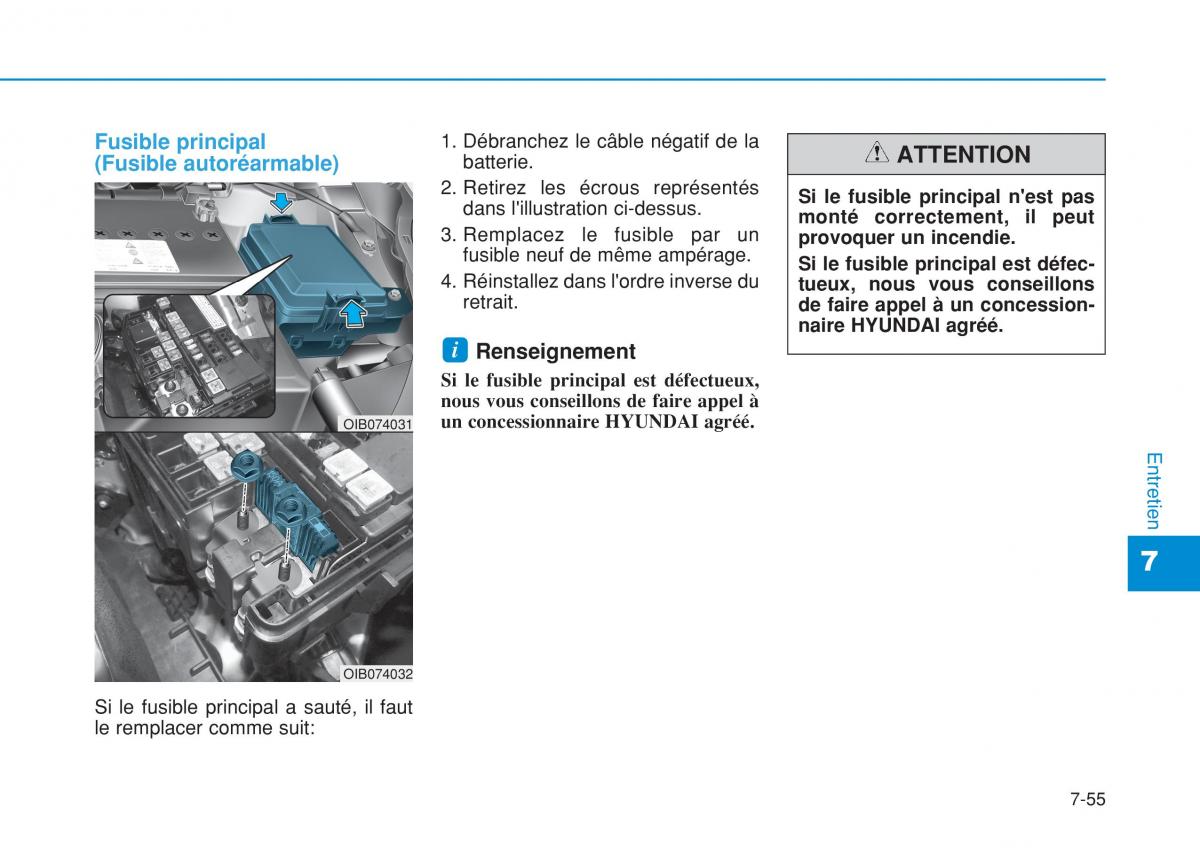 Fusible principal (Fusible autoréarmable)

OIB074031

OIB074032

Si le fusible principal a sauté, il faut le remplacer comme suit:

1. Débranchez le câble négatif de la batterie.
2. Retirez les écrous représentés dans l'illustration ci-dessus.
3. Remplacez le fusible par un fusible neuf de même ampérage.
4. Réinstallez dans l'ordre inverse du retrait.

i Renseignement

Si le fusible principal est défectueux, nous vous conseillons de faire appel à un concessionnaire HYUNDAI agréé.

ATTENTION

Si le fusible principal n'est pas monté correctement, il peut provoquer un incendie.

Si le fusible principal est défectueux, nous vous conseillons de faire appel à un concessionnaire HYUNDAI agréé.

Entretien

7

7-55